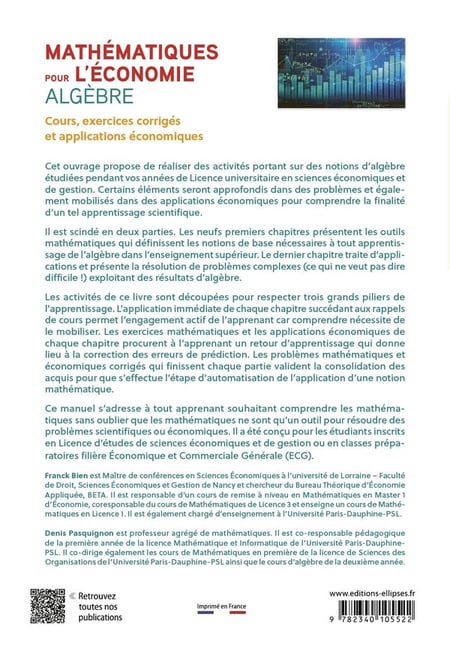 MATHÉMATIQUES POUR L'ÉCONOMIE
ALGÈBRE

Cours, exercices corrigés et applications économiques

Cet ouvrage propose de réaliser des activités portant sur des notions d'algèbre étudiées pendant vos années de Licence universitaire en sciences économiques et de gestion. Certains éléments seront approfondis dans des problèmes et également mobilisés dans des applications économiques pour comprendre la finalité d'un tel apprentissage scientifique.

Il est scindé en deux parties. Les neufs premiers chapitres présentent les outils mathématiques qui définissent les notions de base nécessaires à tout apprentissage de l'algèbre dans l'enseignement supérieur. Le dernier chapitre traite d'applications et présente la résolution de problèmes complexes (ce qui ne veut pas dire difficile !) exploitant des résultats d'algèbre.

Les activités de ce livre sont découpées pour respecter trois grands piliers de l'apprentissage. L'application immédiate de chaque chapitre succédant aux rappels de cours permet l'engagement actif de l'apprenant car comprendre nécessite de le mobiliser. Les exercices mathématiques et les applications économiques de chaque chapitre procurent à l'apprenant un retour d'apprentissage qui donne lieu à la correction des erreurs de prédiction. Les problèmes mathématiques et économiques corrigés qui finissent chaque partie valident la consolidation des acquis pour que s'effectue l'étape d'automatisation de l'application d'une notion mathématique.

Ce manuel s'adresse à tout apprenant souhaitant comprendre les mathématiques sans oublier que les mathématiques ne sont qu'un outil pour résoudre des problèmes scientifiques ou économiques. Il a été conçu pour les étudiants inscrits en Licence d'études de sciences économiques et de gestion ou en classes préparatoires filière Économique et Commerciale Générale (ECG).

Franck Bien est Maître de conférences en Sciences Économiques à l'université de Lorraine – Faculté de Droit, Sciences Économiques et Gestion de Nancy et chercheur du Bureau Théorique d'Économie Appliquée, BETA. Il est responsable d'un cours de remise à niveau en Mathématiques en Master 1 d'Économie, coresponsable du cours de Mathématiques de Licence 3 et enseigne un cours de Mathématiques en Licence 1. Il est également chargé d'enseignement à l'Université Paris-Dauphine-PSL.

Denis Pasquignon est professeur agrégé de mathématiques. Il est co-responsable pédagogique de la première année de la licence Mathématique et Informatique de l'Université Paris-Dauphine-PSL. Il co-dirige également les cours de Mathématiques en première de la licence de Sciences des Organisations de l'Université Paris-Dauphine-PSL ainsi que le cours d'algèbre de la deuxième année.

« Retrouvez toutes nos publications

Imprimé en France

www.editions-ellipses.fr

9 782340 105522